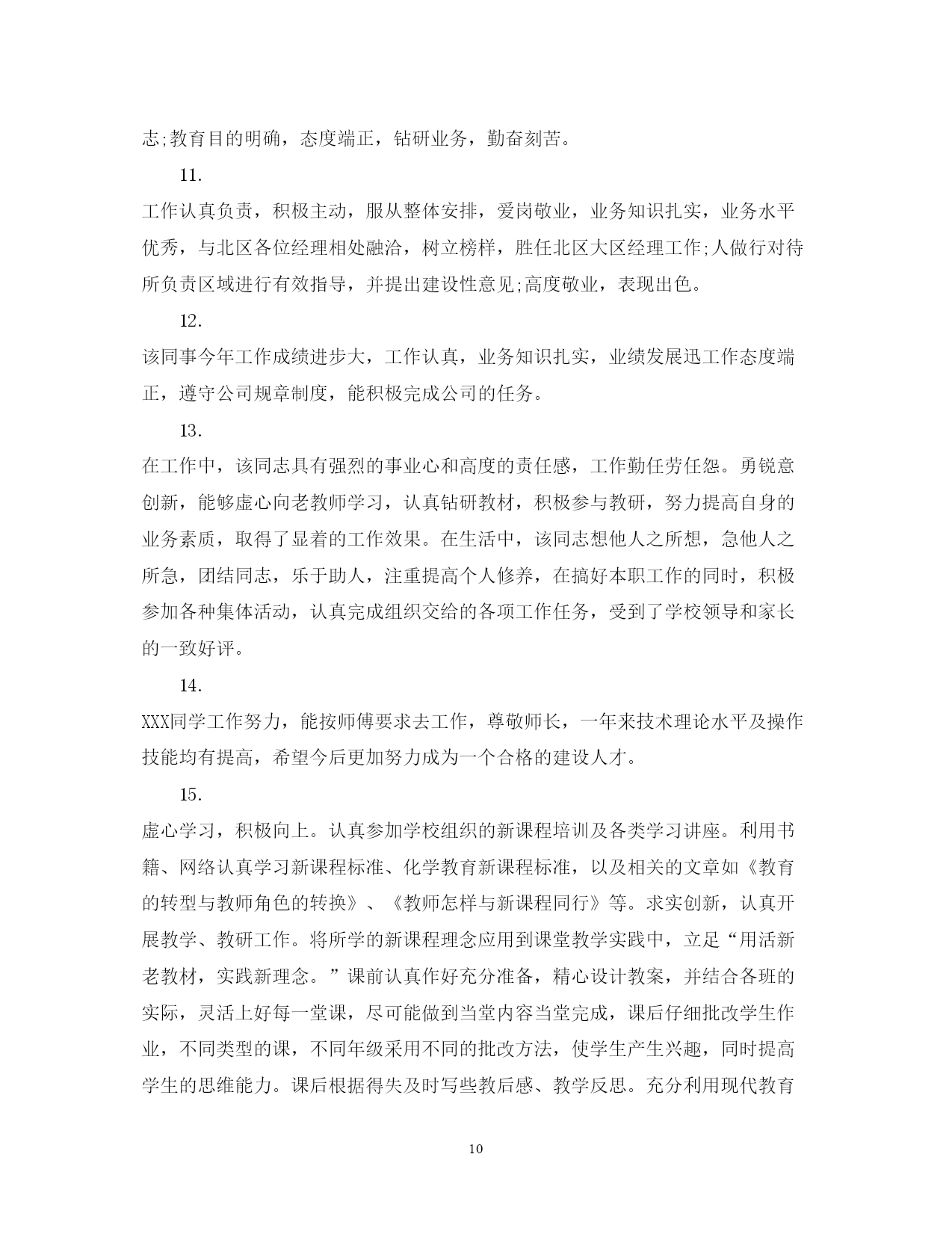 志;教育目的明确，态度端正，钻研业务，勤奋刻苦。

11.

工作认真负责，积极主动，服从整体安排，爱岗敬业，业务知识扎实，业务水平优秀，与北区各位经理相处融洽，树立榜样，胜任北区大区经理工作;人做行对待所负责区域进行有效指导，并提出建设性意见;高度敬业，表现出色。

12.

该同事今年工作成绩进步大，工作认真，业务知识扎实，业绩发展迅工作态度端正，遵守公司规章制度，能积极完成公司的任务。

13.

在工作中，该同志具有强烈的事业心和高度的责任感，工作勤任劳任怨。勇锐意创新，能够虚心向老教师学习，认真钻研教材，积极参与教研，努力提高自身的业务素质，取得了显着的工作效果。在生活中，该同志想他人之所想，急他人之所急，团结同志，乐于助人，注重提高个人修养，在搞好本职工作的同时，积极参加各种集体活动，认真完成组织交给的各项工作任务，受到了学校领导和家长的一致好评。

14.

XXX同学工作努力，能按师傅要求去工作，尊敬师长，一年来技术理论水平及操作技能均有提高，希望今后更加努力成为一个合格的建设人才。

15.

虚心学习，积极向上。认真参加学校组织的新课程培训及各类学习讲座。利用书籍、网络认真学习新课程标准、化学教育新课程标准，以及相关的文章如《教育的转型与教师角色的转换》、《教师怎样与新课程同行》等。求实创新，认真开展教学、教研工作。将所学的新课程理念应用到课堂教学实践中，立足“用活新老教材，实践新理念。”课前认真作好充分准备，精心设计教案，并结合各班的实际，灵活上好每一堂课，尽可能做到当堂内容当堂完成，课后仔细批改学生作业，不同类型的课，不同年级采用不同的批改方法，使学生产生兴趣，同时提高学生的思维能力。课后根据得失及时写些教后感、教学反思。充分利用现代教育

10